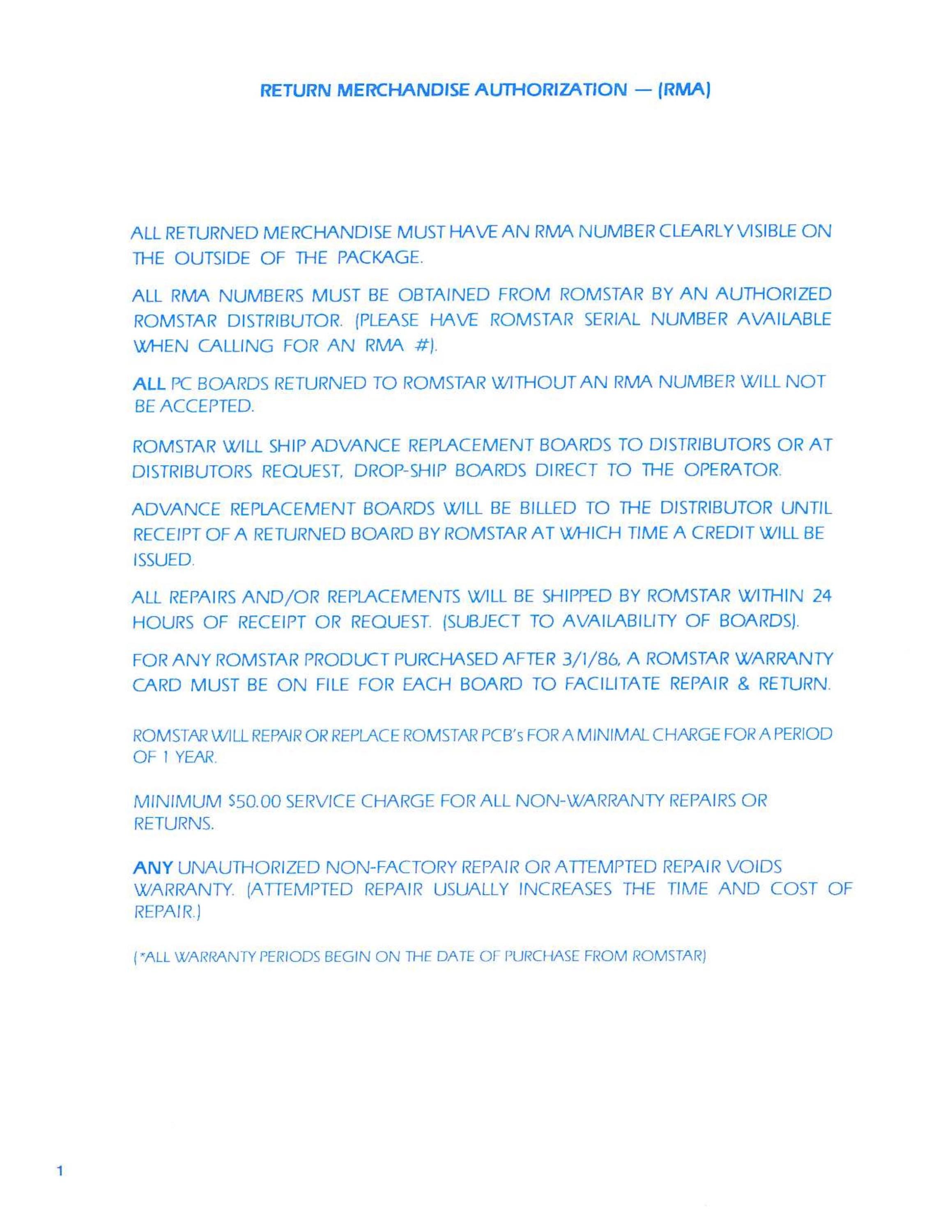 RETURN MERCHANDISE AUTHORIZATION — (RMA)

ALL RETURNED MERCHANDISE MUST HAVE AN RMA NUMBER CLEARLY VISIBLE ON THE OUTSIDE OF THE PACKAGE.

ALL RMA NUMBERS MUST BE OBTAINED FROM ROMSTAR BY AN AUTHORIZED ROMSTAR DISTRIBUTOR. (PLEASE HAVE ROMSTAR SERIAL NUMBER AVAILABLE WHEN CALLING FOR AN RMA #).

ALL PC BOARDS RETURNED TO ROMSTAR WITHOUT AN RMA NUMBER WILL NOT BE ACCEPTED.

ROMSTAR WILL SHIP ADVANCE REPLACEMENT BOARDS TO DISTRIBUTORS OR AT DISTRIBUTORS REQUEST, DROP-SHIP BOARDS DIRECT TO THE OPERATOR.

ADVANCE REPLACEMENT BOARDS WILL BE BILLED TO THE DISTRIBUTOR UNTIL RECEIPT OF A RETURNED BOARD BY ROMSTAR AT WHICH TIME A CREDIT WILL BE ISSUED.

ALL REPAIRS AND/OR REPLACEMENTS WILL BE SHIPPED BY ROMSTAR WITHIN 24 HOURS OF RECEIPT OR REQUEST. (SUBJECT TO AVAILABILITY OF BOARDS).

FOR ANY ROMSTAR PRODUCT PURCHASED AFTER 3/1/86, A ROMSTAR WARRANTY CARD MUST BE ON FILE FOR EACH BOARD TO FACILITATE REPAIR & RETURN.

ROMSTAR WILL REPAIR OR REPLACE ROMSTAR PCB's FOR A MINIMAL CHARGE FOR A PERIOD OF 1 YEAR.

MINIMUM $50.00 SERVICE CHARGE FOR ALL NON-WARRANTY REPAIRS OR RETURNS.

ANY UNAUTHORIZED NON-FACTORY REPAIR OR ATTEMPTED REPAIR VOIDS WARRANTY. (ATTEMPTED REPAIR USUALLY INCREASES THE TIME AND COST OF REPAIR.)

(*ALL WARRANTY PERIODS BEGIN ON THE DATE OF PURCHASE FROM ROMSTAR)

1